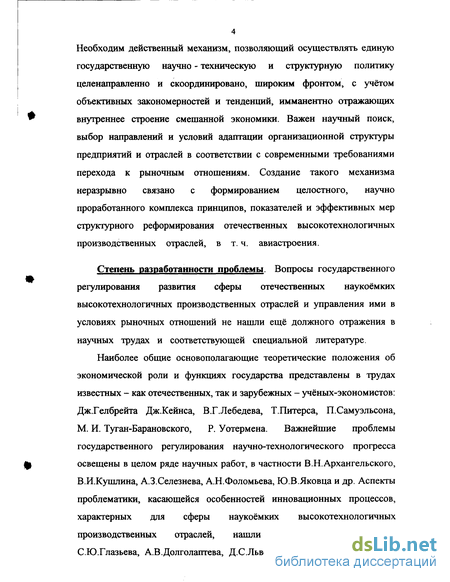 4

Необходим действенный механизм, позволяющий осуществлять единую государственную научно - техническую и структурную политику целенаправленно и скоординировано, широким фронтом, с учётом объективных закономерностей и тенденций, имманентно отражающих внутреннее строение смешанной экономики. Важен научный поиск, выбор направлений и условий адаптации организационной структуры предприятий и отраслей в соответствии с современными требованиями перехода к рыночным отношениям. Создание такого механизма неразрывно связано с формированием целостного, научно проработанного комплекса принципов, показателей и эффективных мер структурного реформирования отечественных высокотехнологичных производственных отраслей, в т. ч. авиастроения.

Степень разработанности проблемы. Вопросы государственного регулирования развития сферы отечественных наукоёмких высокотехнологичных производственных отраслей и управления ими в условиях рыночных отношений не нашли ещё должного отражения в научных трудах и соответствующей специальной литературе.

Наиболее общие основополагающие теоретические положения об экономической роли и функциях государства представлены в трудах известных – как отечественных, так и зарубежных – учёных-экономистов: Дж.Гелбрейта Дж.Кейнса, В.Г.Лебедева, Т.Питерса, П.Самуэльсона, М. И. Туган-Барановского, Р. Уотермена. Важнейшие проблемы государственного регулирования научно-технологического прогресса освещены в целом ряде научных работ, в частности В.Н.Архангельского, В.И.Кушлина, А.З.Селезнева, А.Н.Фоломьева, Ю.В.Яковца и др. Аспекты проблематики, касающейся особенностей инновационных процессов, характерных для сферы наукоёмких высокотехнологичных производственных отраслей, нашли

С.Ю.Глазьева, А.В.Долголаптева, Д.С.Льв

dsLib.net
библиотека диссертаций